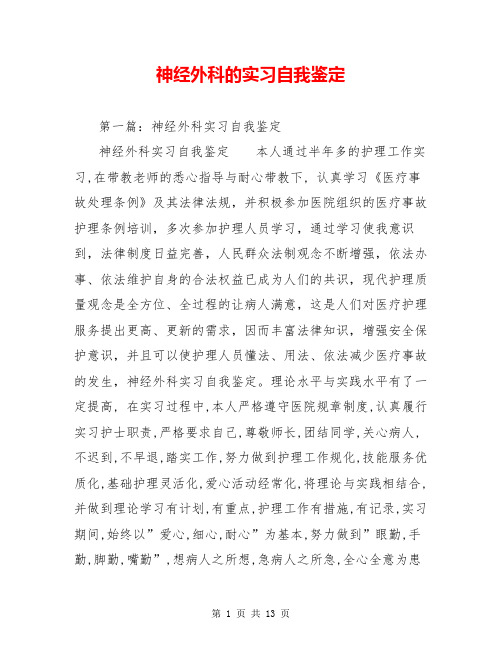 神经外科的实习自我鉴定

第一篇：神经外科实习自我鉴定

神经外科实习自我鉴定　　本人通过半年多的护理工作实习,在带教老师的悉心指导与耐心带教下，认真学习《医疗事故处理条例》及其法律法规，并积极参加医院组织的医疗事故护理条例培训，多次参加护理人员学习，通过学习使我意识到，法律制度日益完善，人民群众法制观念不断增强，依法办事、依法维护自身的合法权益已成为人们的共识，现代护理质量观念是全方位、全过程的让病人满意，这是人们对医疗护理服务提出更高、更新的需求，因而丰富法律知识，增强安全保护意识，并且可以使护理人员懂法、用法、依法减少医疗事故的发生，神经外科实习自我鉴定。理论水平与实践水平有了一定提高，在实习过程中,本人严格遵守医院规章制度,认真履行实习护士职责,严格要求自己,尊敬师长,团结同学,关心病人,不迟到,不早退,踏实工作,努力做到护理工作规化,技能服务优质化,基础护理灵活化,爱心活动经常化,将理论与实践相结合,并做到理论学习有计划,有重点,护理工作有措施,有记录,实习期间,始终以”爱心,细心,耐心”为基本,努力做到”眼勤,手勤,脚勤,嘴勤”,想病人之所想,急病人之所急,全心全意为患

第 1 页 共 13 页